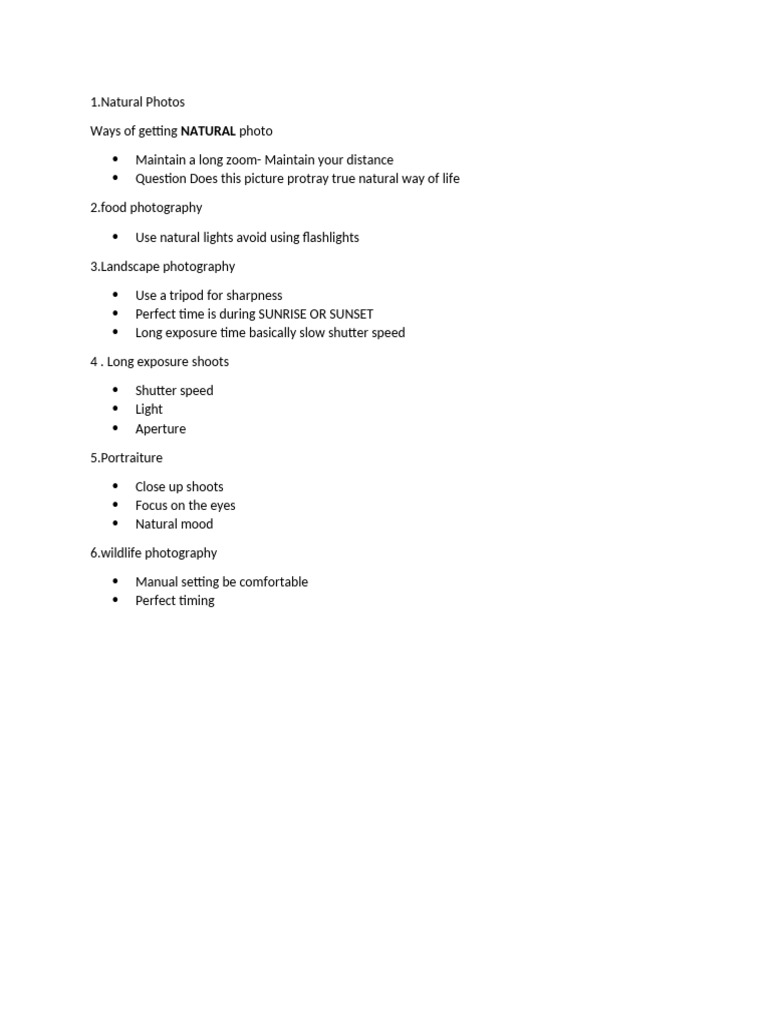 1.Natural Photos

Ways of getting NATURAL photo

• Maintain a long zoom- Maintain your distance
• Question Does this picture protray true natural way of life

2.food photography

• Use natural lights avoid using flashlights

3.Landscape photography

• Use a tripod for sharpness
• Perfect time is during SUNRISE OR SUNSET
• Long exposure time basically slow shutter speed

4 . Long exposure shoots

• Shutter speed
• Light
• Aperture

5.Portraiture

• Close up shoots
• Focus on the eyes
• Natural mood

6.wildlife photography

• Manual setting be comfortable
• Perfect timing